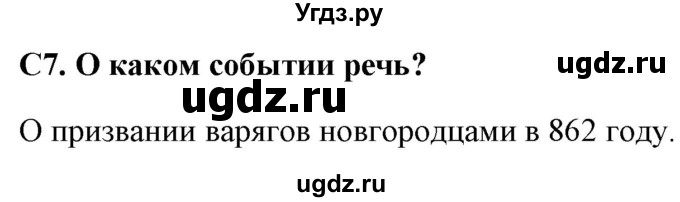 Угдз.ру

С7. О каком событии речь?

ugdz.ru

ugdz.ru

О призвании варягов новгородцами в 862 году.

ugdz.ru